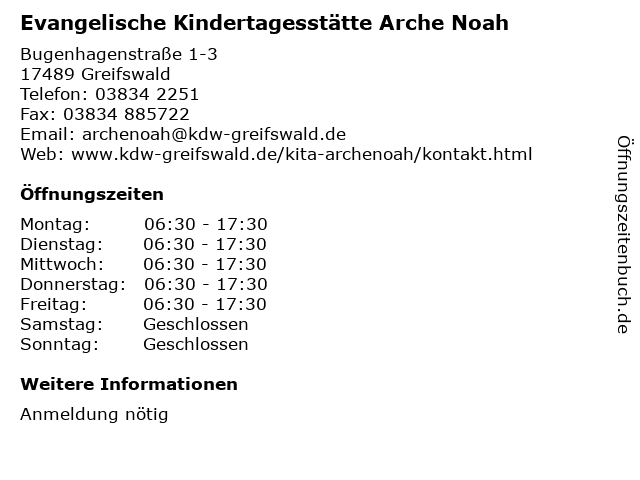 Evangelische Kindertagesstätte Arche Noah

Bugenhagenstraße 1-3
17489 Greifswald
Telefon: 03834 2251
Fax: 03834 885722
Email: archenoah@kdw-greifswald.de
Web: www.kdw-greifswald.de/kita-archenoah/kontakt.html

Öffnungszeiten

| | |
|---|---|
| Montag: | 06:30 - 17:30 |
| Dienstag: | 06:30 - 17:30 |
| Mittwoch: | 06:30 - 17:30 |
| Donnerstag: | 06:30 - 17:30 |
| Freitag: | 06:30 - 17:30 |
| Samstag: | Geschlossen |
| Sonntag: | Geschlossen |

Weitere Informationen

Anmeldung nötig

Öffnungszeitenbuch.de